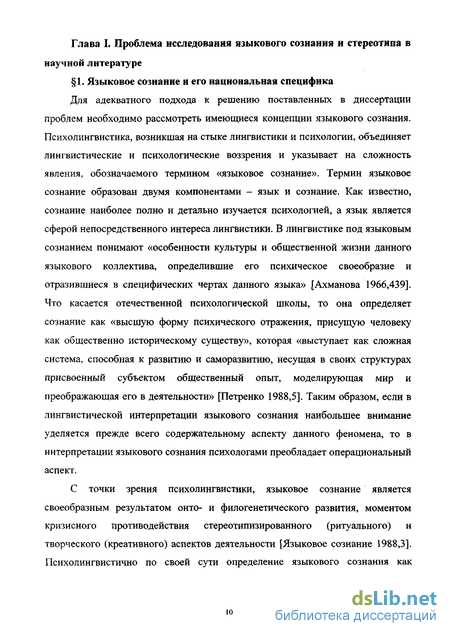 Глава I. Проблема исследования языкового сознания и стереотипа в научной литературе

§1. Языковое сознание и его национальная специфика

Для адекватного подхода к решению поставленных в диссертации проблем необходимо рассмотреть имеющиеся концепции языкового сознания. Психолингвистика, возникшая на стыке лингвистики и психологии, объединяет лингвистические и психологические воззрения и указывает на сложность явления, обозначаемого термином «языковое сознание». Термин языковое сознание образован двумя компонентами – язык и сознание. Как известно, сознание наиболее полно и детально изучается психологией, а язык является сферой непосредственного интереса лингвистики. В лингвистике под языковым сознанием понимают «особенности культуры и общественной жизни данного языкового коллектива, определившие его психическое своеобразие и отразившиеся в специфических чертах данного языка» [Ахманова 1966,439]. Что касается отечественной психологической школы, то она определяет сознание как «высшую форму психического отражения, присущую человеку как общественно историческому существу», которая «выступает как сложная система, способная к развитию и саморазвитию, несущая в своих структурах присвоенный субъектом общественный опыт, моделирующая мир и преображающая его в деятельности» [Петренко 1988,5]. Таким образом, если в лингвистической интерпретации языкового сознания наибольшее внимание уделяется прежде всего содержательному аспекту данного феномена, то в интерпретации языкового сознания психологами преобладает операциональный аспект.

С точки зрения психолингвистики, языковое сознание является своеобразным результатом онто- и филогенетического развития, моментом кризисного противодействия стереотипизированного (ритуального) и творческого (креативного) аспектов деятельности [Языковое сознание 1988,3]. Психолингвистично по своей сути определение языкового сознания как

10

dsLib.net
библиотека диссертаций